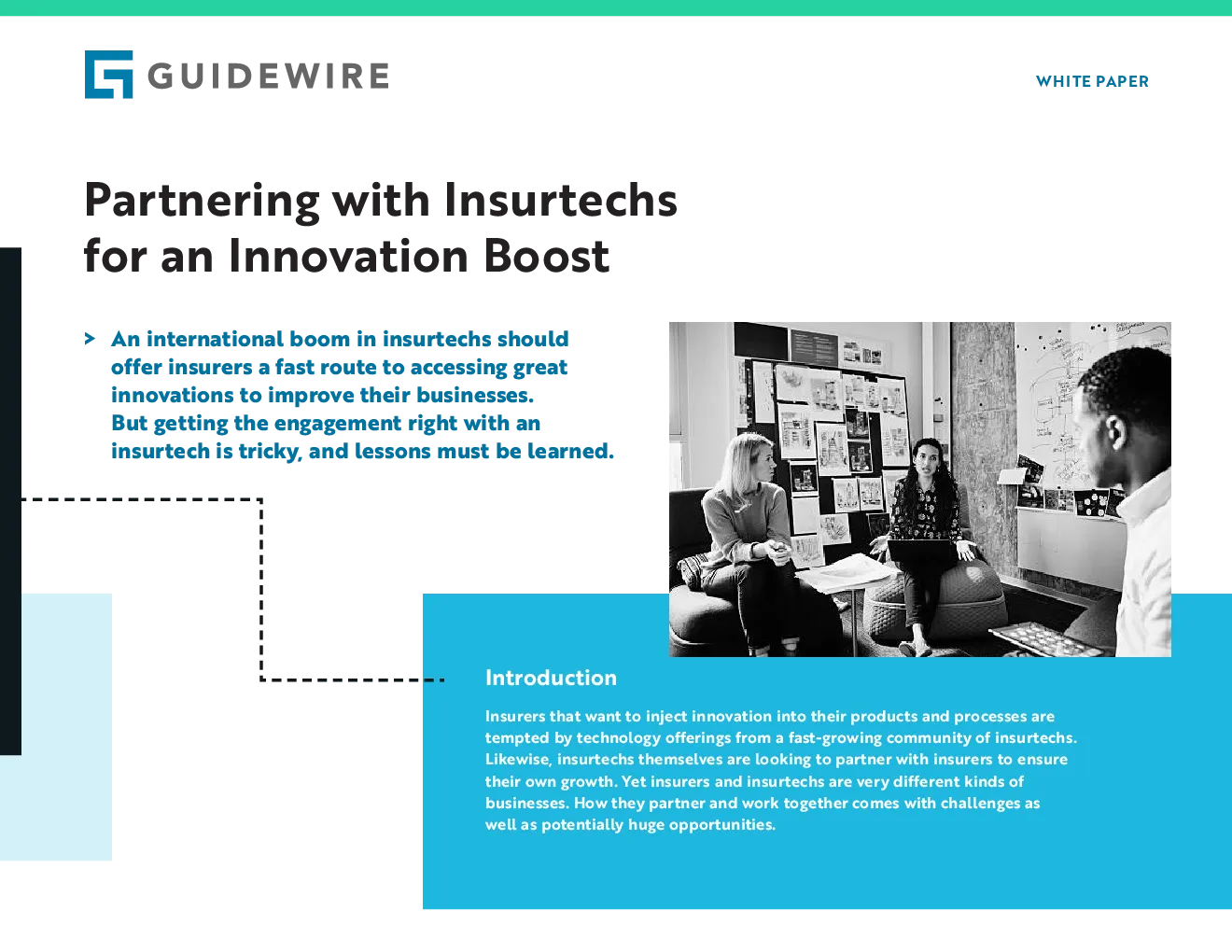 GUIDEWIRE

WHITE PAPER

Partnering with Insurtechs for an Innovation Boost

> An international boom in insurtechs should offer insurers a fast route to accessing great innovations to improve their businesses. But getting the engagement right with an insurtech is tricky, and lessons must be learned.

Introduction

Insurers that want to inject innovation into their products and processes are tempted by technology offerings from a fast-growing community of insurtechs. Likewise, insurtechs themselves are looking to partner with insurers to ensure their own growth. Yet insurers and insurtechs are very different kinds of businesses. How they partner and work together comes with challenges as well as potentially huge opportunities.